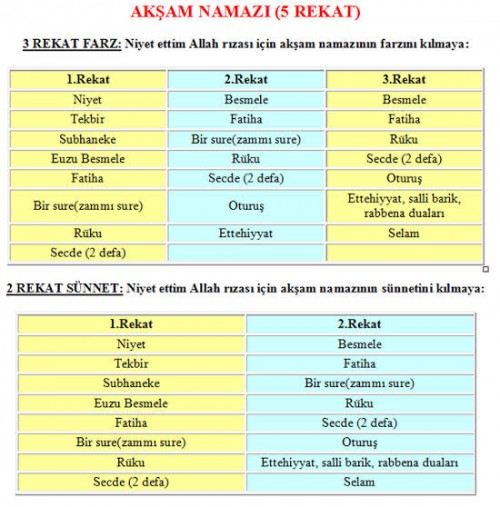 AKŞAM NAMAZI (5 REKAT)

3 REKAT FARZ: Niyet ettim Allah rızası için akşam namazının farzını kılmaya:

| 1.Rekat | 2.Rekat | 3.Rekat |
|---|---|---|
| Niyet | Besmele | Besmele |
| Tekbir | Fatiha | Fatiha |
| Subhaneke | Bir sure(zammı sure) | Rüku |
| Euzu Besmele | Rüku | Secde (2 defa) |
| Fatiha | Secde (2 defa) | Oturuş |
| Bir sure(zammı sure) | Oturuş | Ettehiyyat, salli barik, rabbena duaları |
| Rüku | Ettehiyyat | Selam |
| Secde (2 defa) | | |

2 REKAT SÜNNET: Niyet ettim Allah rızası için akşam namazının sünnetini kılmaya:

| 1.Rekat | 2.Rekat |
|---|---|
| Niyet | Besmele |
| Tekbir | Fatiha |
| Subhaneke | Bir sure(zammı sure) |
| Euzu Besmele | Rüku |
| Fatiha | Secde (2 defa) |
| Bir sure(zammı sure) | Oturuş |
| Rüku | Ettehiyyat, salli barik, rabbena duaları |
| Secde (2 defa) | Selam |